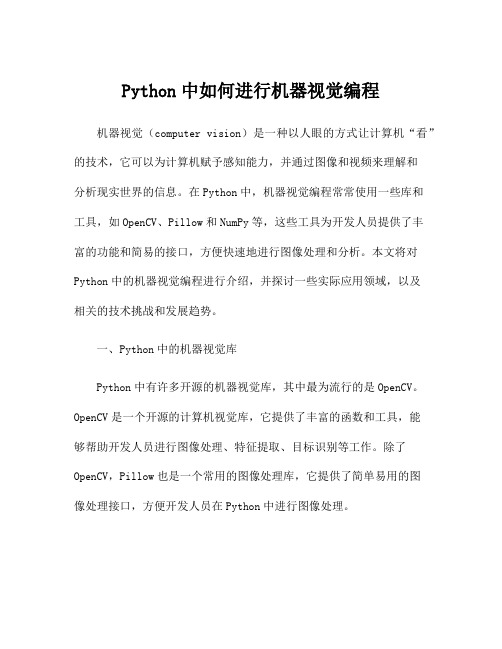 Python 中如何进行机器视觉编程

机器视觉（computer vision）是一种以人眼的方式让计算机“看”的技术，它可以为计算机赋予感知能力，并通过图像和视频来理解和分析现实世界的信息。在 Python 中，机器视觉编程常常使用一些库和工具，如 OpenCV、Pillow 和 NumPy 等，这些工具为开发人员提供了丰富的功能和简易的接口，方便快速地进行图像处理和分析。本文将对 Python 中的机器视觉编程进行介绍，并探讨一些实际应用领域，以及相关的技术挑战和发展趋势。

一、Python 中的机器视觉库

Python 中有许多开源的机器视觉库，其中最为流行的是 OpenCV。OpenCV 是一个开源的计算机视觉库，它提供了丰富的函数和工具，能够帮助开发人员进行图像处理、特征提取、目标识别等工作。除了 OpenCV，Pillow 也是一个常用的图像处理库，它提供了简单易用的图像处理接口，方便开发人员在 Python 中进行图像处理。